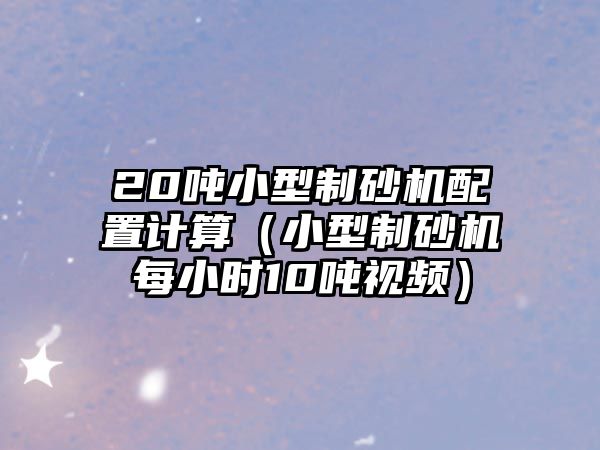 20吨小型制砂机配置计算（小型制砂机每小时10吨视频）